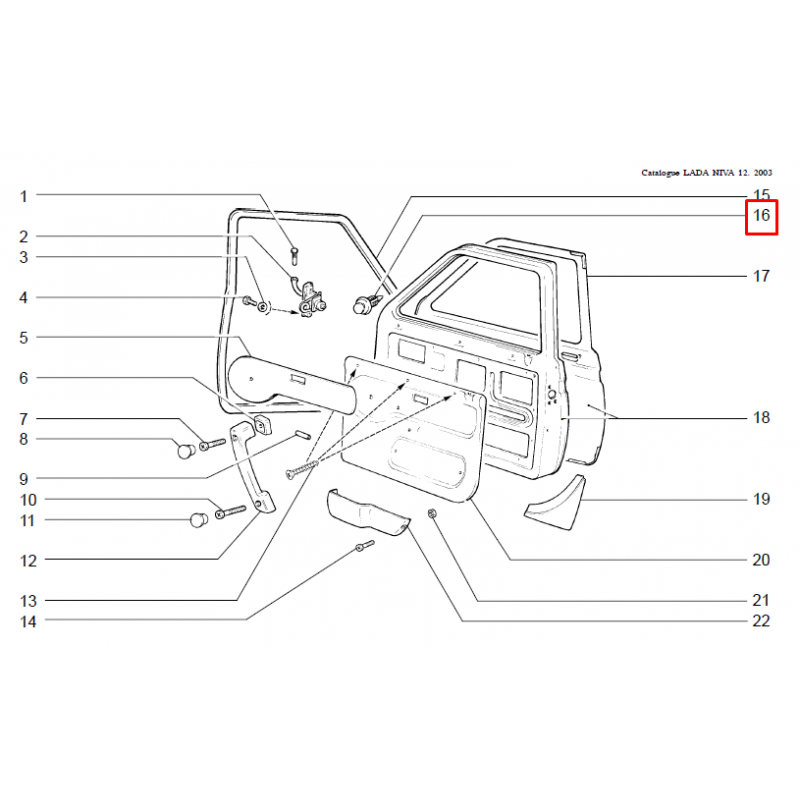 Catalogue LADA NIVA 12. 2003

1
2
3
4
5
6
7
8
9
10
11
12
13
14

15
16
17
18
19
20
21
22